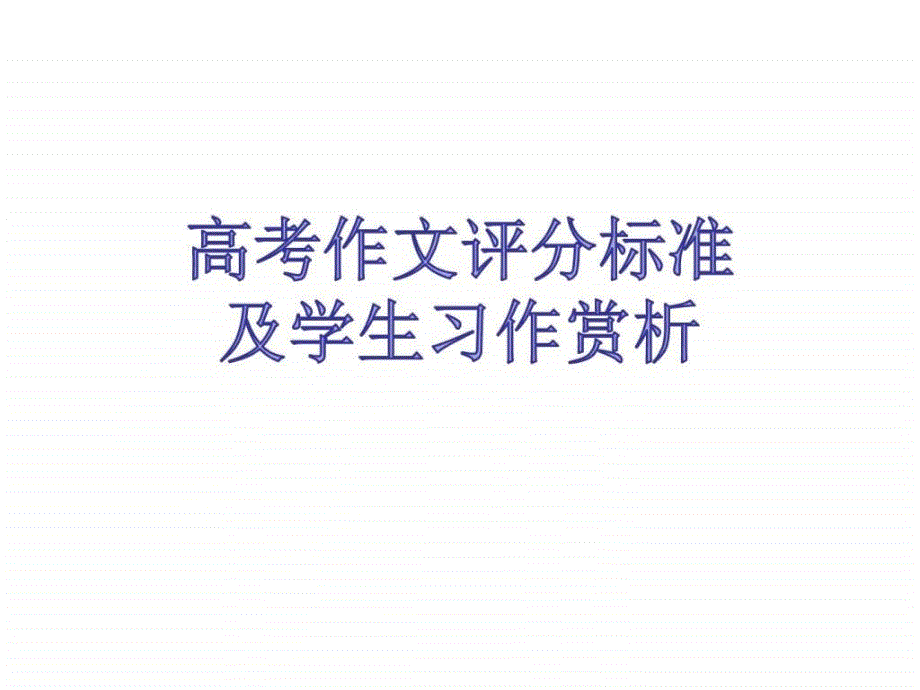 高考作文评分标准
及学生习作赏析